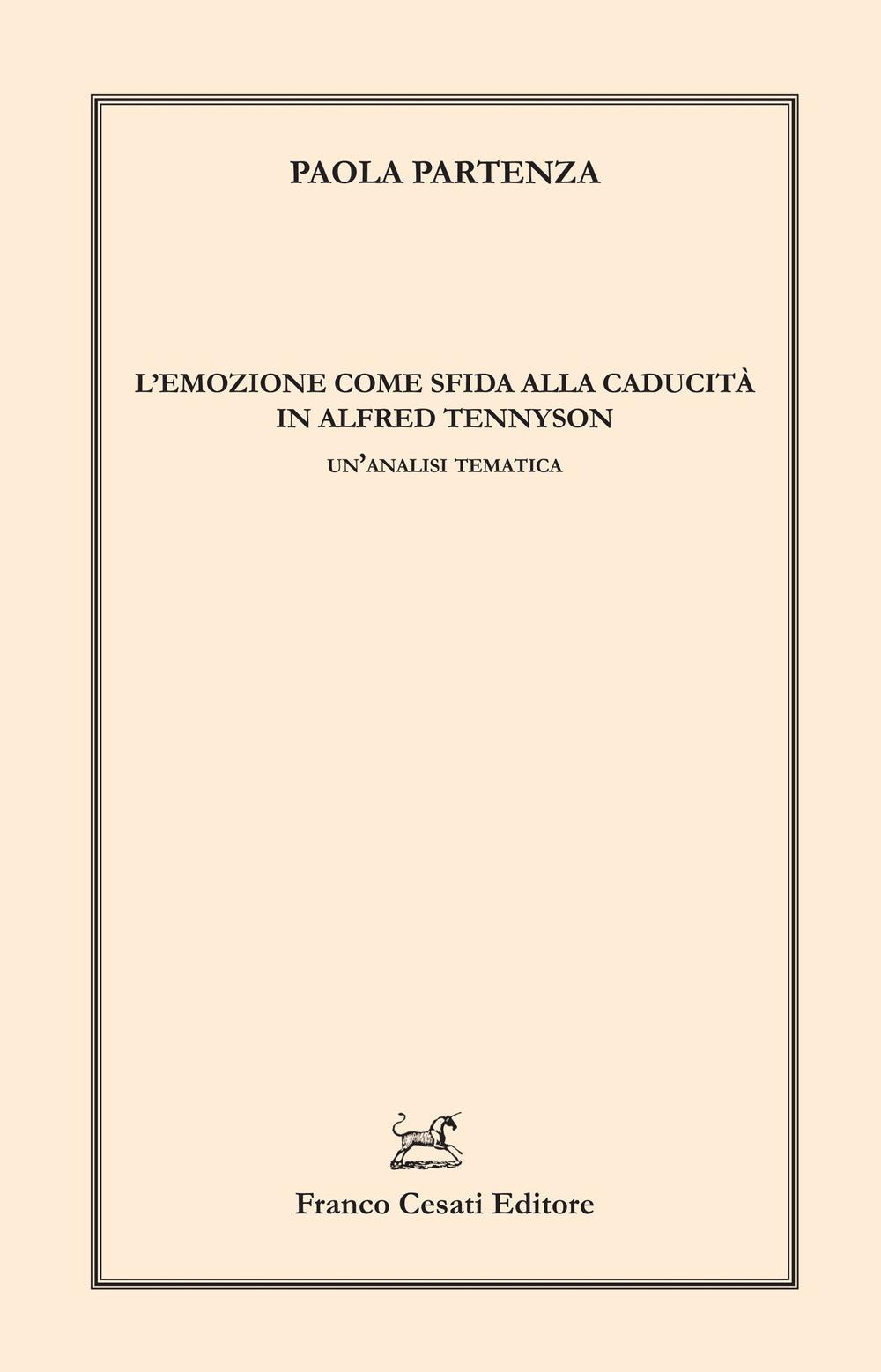 PAOLA PARTENZA

L'EMOZIONE COME SFIDA ALLA CADUCITÀ IN ALFRED TENNYSON

UN'ANALISI TEMATICA

Franco Cesati Editore